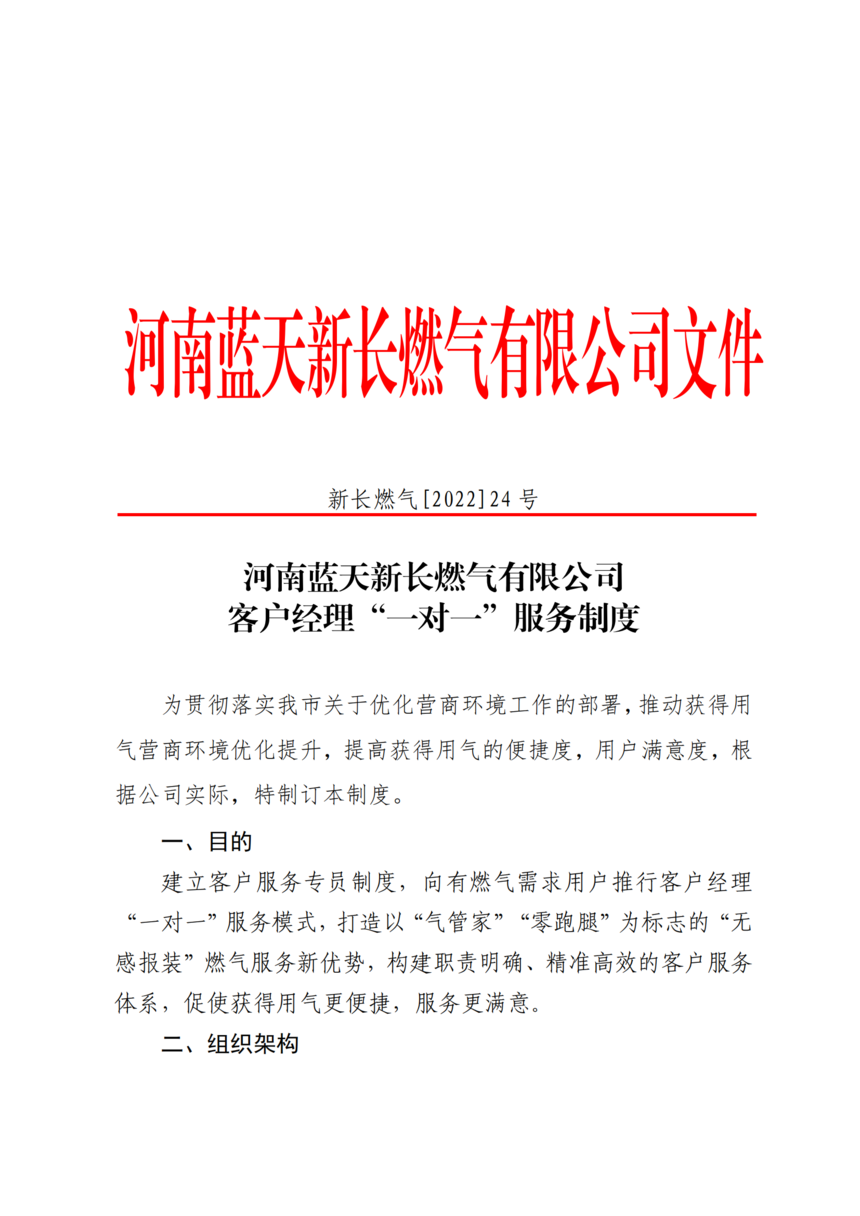 河南蓝天新长燃气有限公司文件

新长燃气[2022]24号

河南蓝天新长燃气有限公司
客户经理“一对一”服务制度

为贯彻落实我市关于优化营商环境工作的部署，推动获得用气营商环境优化提升，提高获得用气的便捷度，用户满意度，根据公司实际，特制订本制度。

一、目的

建立客户服务专员制度，向有燃气需求用户推行客户经理“一对一”服务模式，打造以“气管家”“零跑腿”为标志的“无感报装”燃气服务新优势，构建职责明确、精准高效的客户服务体系，促使获得用气更便捷，服务更满意。

二、组织架构